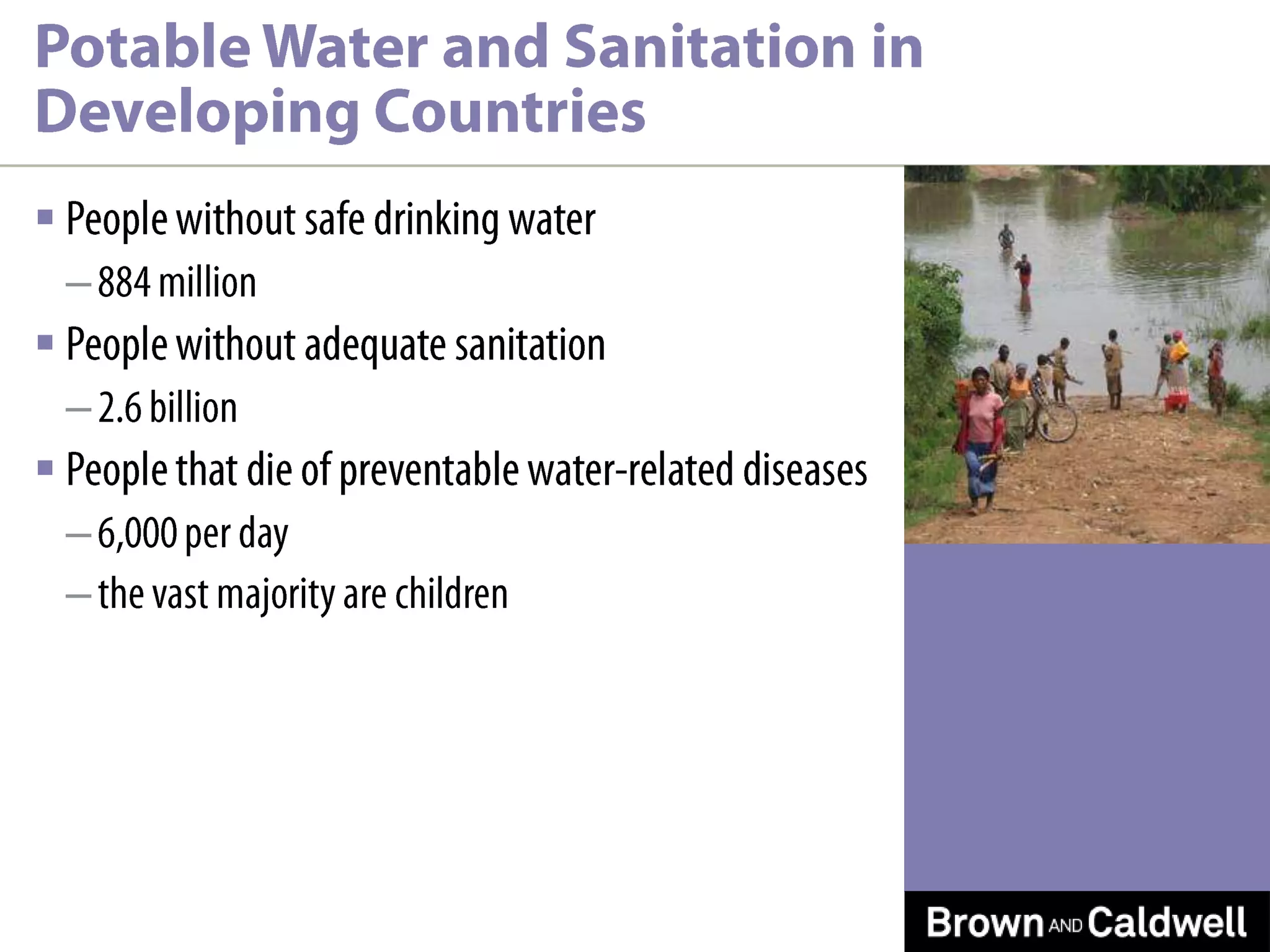 Potable Water and Sanitation in Developing Countries

▪ People without safe drinking water

– 884 million

▪ People without adequate sanitation

– 2.6 billion

▪ People that die of preventable water-related diseases

– 6,000 per day

– the vast majority are children

Brown AND Caldwell